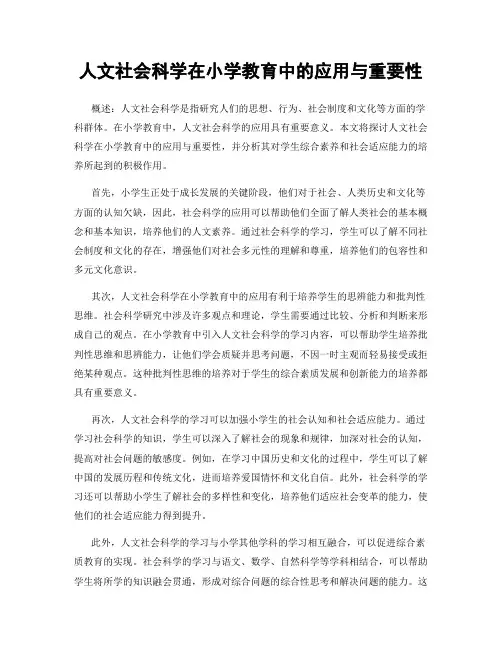 人文社会科学在小学教育中的应用与重要性

概述：人文社会科学是指研究人们的思想、行为、社会制度和文化等方面的学科群体。在小学教育中，人文社会科学的应用具有重要意义。本文将探讨人文社会科学在小学教育中的应用与重要性，并分析其对学生综合素养和社会适应能力的培养所起到的积极作用。

首先，小学生正处于成长发展的关键阶段，他们对于社会、人类历史和文化等方面的认知欠缺，因此，社会科学的应用可以帮助他们全面了解人类社会的基本概念和基本知识，培养他们的人文素养。通过社会科学的学习，学生可以了解不同社会制度和文化的存在，增强他们对社会多元性的理解和尊重，培养他们的包容性和多元文化意识。

其次，人文社会科学在小学教育中的应用有利于培养学生的思辨能力和批判性思维。社会科学研究中涉及许多观点和理论，学生需要通过比较、分析和判断来形成自己的观点。在小学教育中引入人文社会科学的学习内容，可以帮助学生培养批判性思维和思辨能力，让他们学会质疑并思考问题，不因一时主观而轻易接受或拒绝某种观点。这种批判性思维的培养对于学生的综合素质发展和创新能力的培养都具有重要意义。

再次，人文社会科学的学习可以加强小学生的社会认知和社会适应能力。通过学习社会科学的知识，学生可以深入了解社会的现象和规律，加深对社会的认知，提高对社会问题的敏感度。例如，在学习中国历史和文化的过程中，学生可以了解中国的发展历程和传统文化，进而培养爱国情怀和文化自信。此外，社会科学的学习还可以帮助小学生了解社会的多样性和变化，培养他们适应社会变革的能力，使他们的社会适应能力得到提升。

此外，人文社会科学的学习与小学其他学科的学习相互融合，可以促进综合素质教育的实现。社会科学的学习与语文、数学、自然科学等学科相结合，可以帮助学生将所学的知识融会贯通，形成对综合问题的综合性思考和解决问题的能力。这